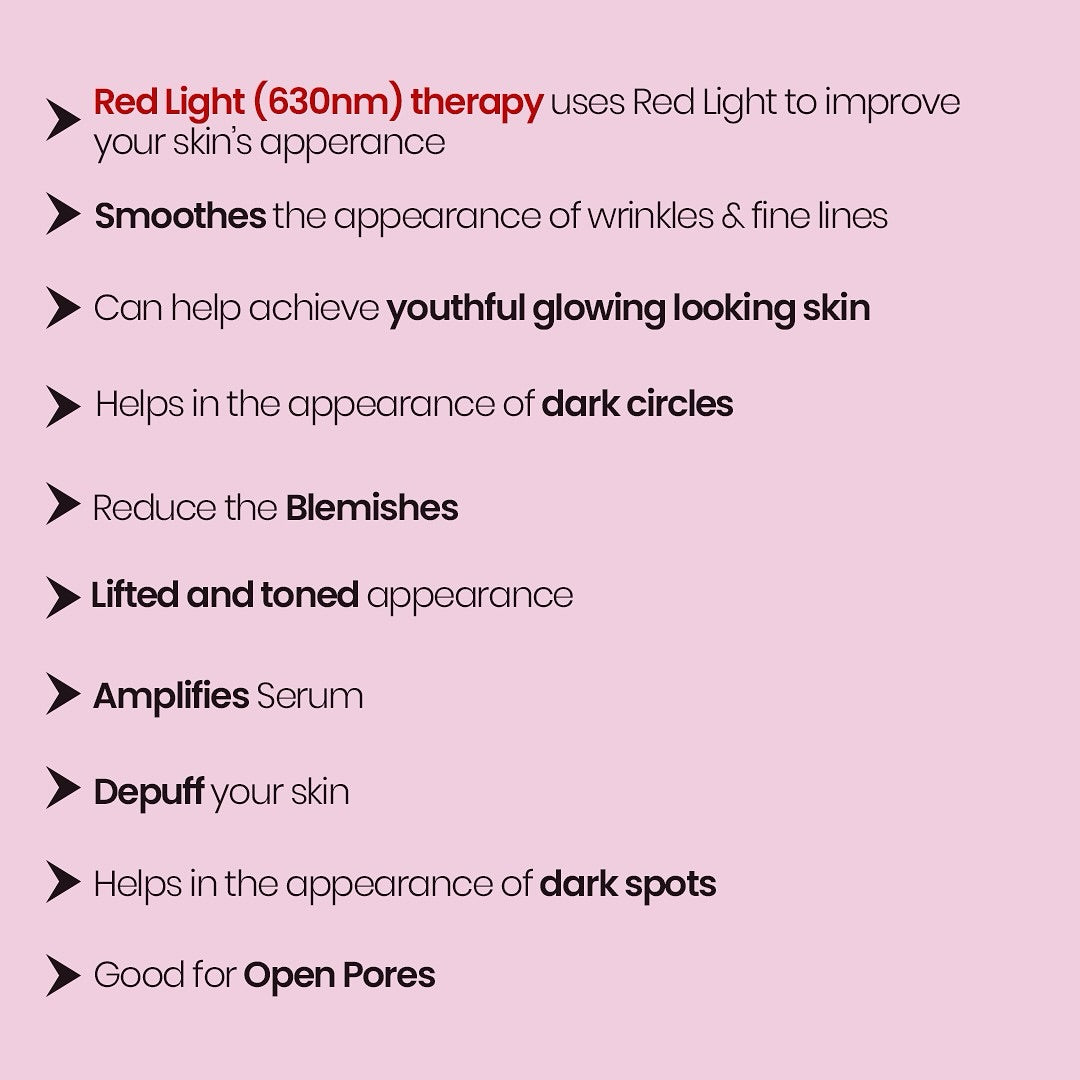 Red Light (630nm) therapy uses Red Light to improve your skin's apperance

Smoothes the appearance of wrinkles & fine lines

Can help achieve youthful glowing looking skin

Helps in the appearance of dark circles

Reduce the Blemishes

Lifted and toned appearance

Amplifies Serum

Depuff your skin

Helps in the appearance of dark spots

Good for Open Pores